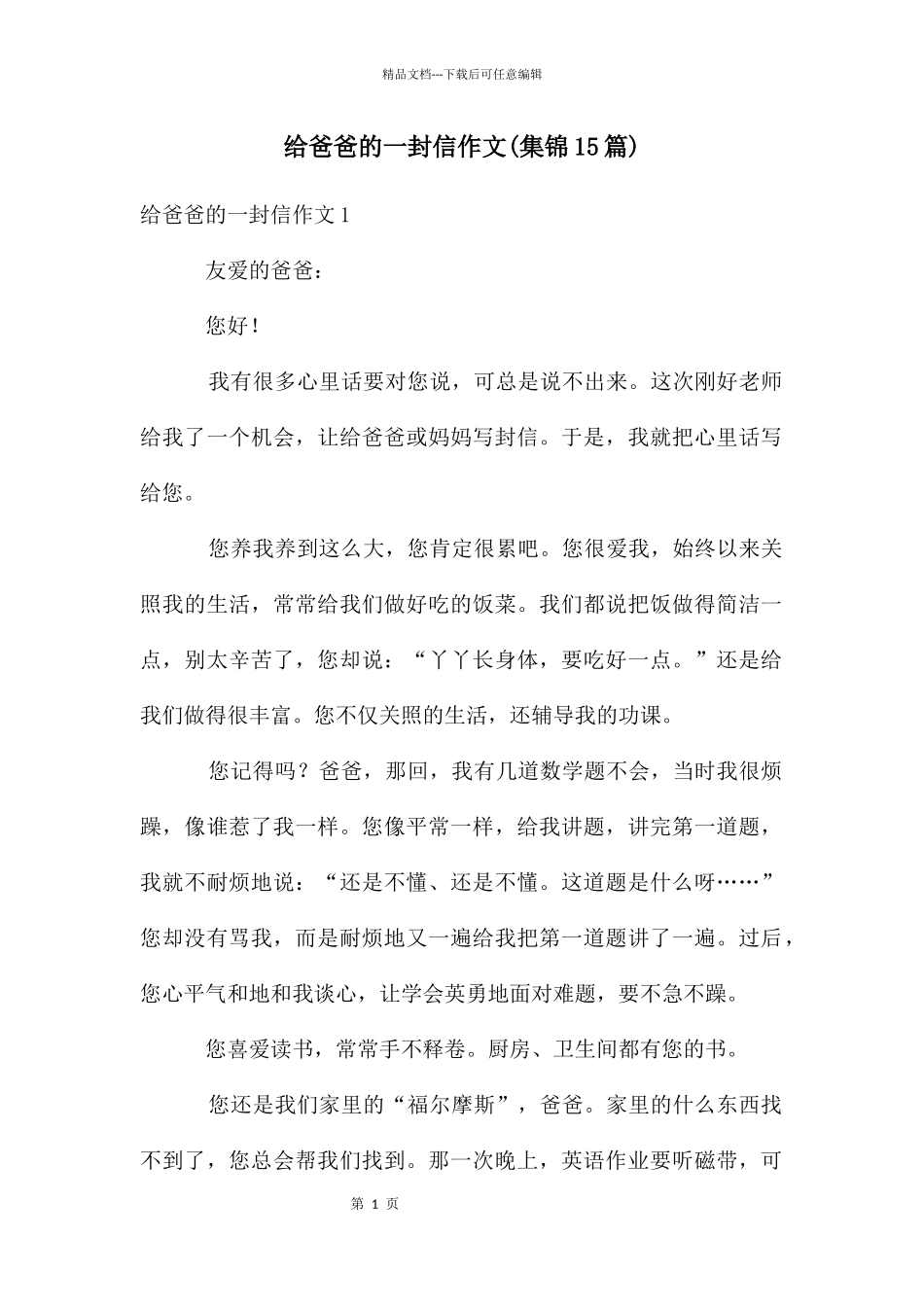 精品文档---下载后可任意编辑

给爸爸的一封信作文(集锦15篇)

给爸爸的一封信作文1

友爱的爸爸：

您好！

我有很多心里话要对您说，可总是说不出来。这次刚好老师给我了一个机会，让给爸爸或妈妈写封信。于是，我就把心里话写给您。

您养我养到这么大，您肯定很累吧。您很爱我，始终以来关照我的生活，常常给我们做好吃的饭菜。我们都说把饭做得简洁一点，别太辛苦了，您却说：“丫丫长身体，要吃好一点。”还是给我们做得很丰富。您不仅关照的生活，还辅导我的功课。

您记得吗？爸爸，那回，我有几道数学题不会，当时我很烦躁，像谁惹了我一样。您像平常一样，给我讲题，讲完第一道题，我就不耐烦地说：“还是不懂、还是不懂。这道题是什么呀……”您却没有骂我，而是耐烦地又一遍给我把第一道题讲了一遍。过后，您心平气和地和我谈心，让学会英勇地面对难题，要不急不躁。

您喜爱读书，常常手不释卷。厨房、卫生间都有您的书。

您还是我们家里的“福尔摩斯”，爸爸。家里的什么东西找不到了，您总会帮我们找到。那一次晚上，英语作业要听磁带，可

第 1 页